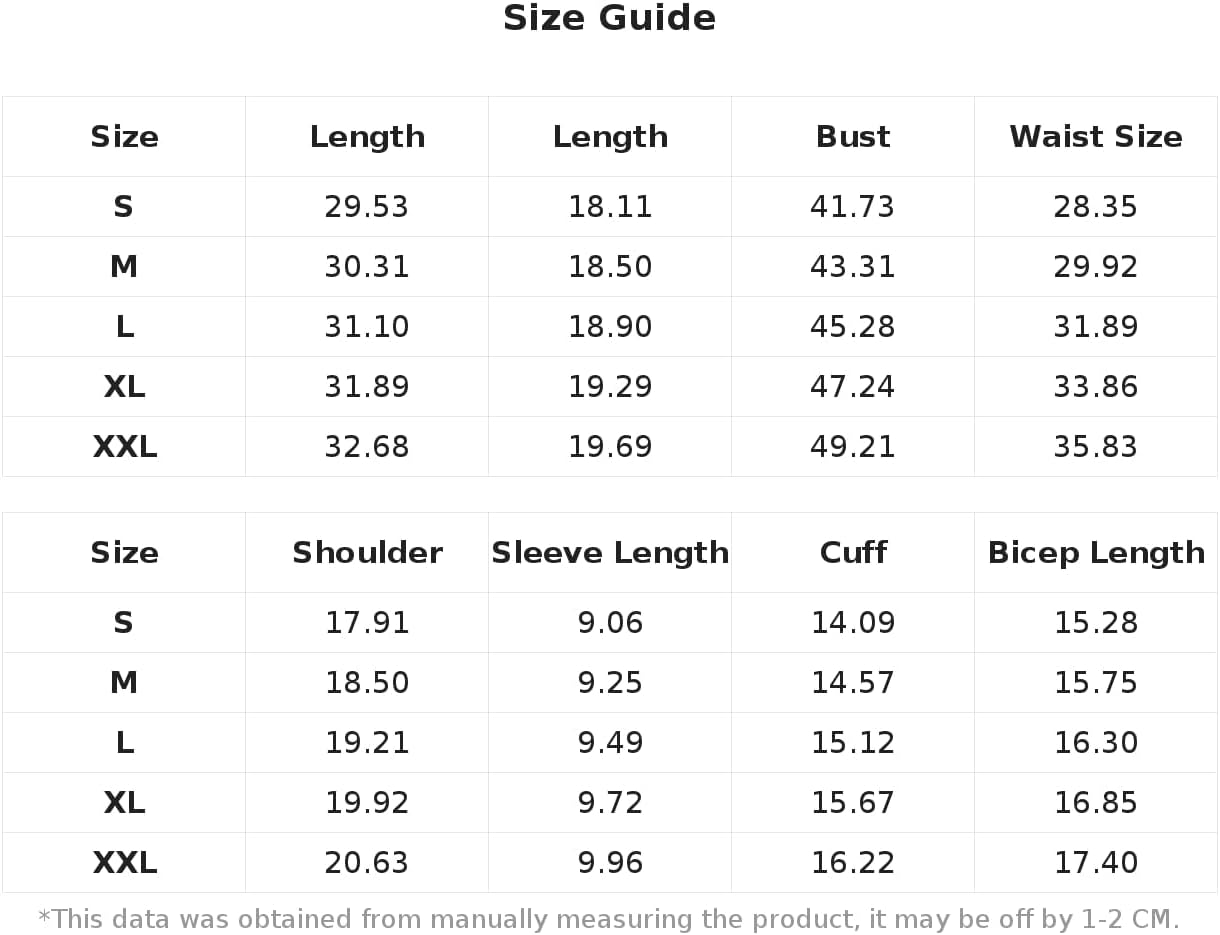 Size Guide

| Size | Length | Length | Bust | Waist Size |
|---|---|---|---|---|
| S | 29.53 | 18.11 | 41.73 | 28.35 |
| M | 30.31 | 18.50 | 43.31 | 29.92 |
| L | 31.10 | 18.90 | 45.28 | 31.89 |
| XL | 31.89 | 19.29 | 47.24 | 33.86 |
| XXL | 32.68 | 19.69 | 49.21 | 35.83 |

| Size | Shoulder | Sleeve Length | Cuff | Bicep Length |
|---|---|---|---|---|
| S | 17.91 | 9.06 | 14.09 | 15.28 |
| M | 18.50 | 9.25 | 14.57 | 15.75 |
| L | 19.21 | 9.49 | 15.12 | 16.30 |
| XL | 19.92 | 9.72 | 15.67 | 16.85 |
| XXL | 20.63 | 9.96 | 16.22 | 17.40 |

*This data was obtained from manually measuring the product, it may be off by 1-2 CM.